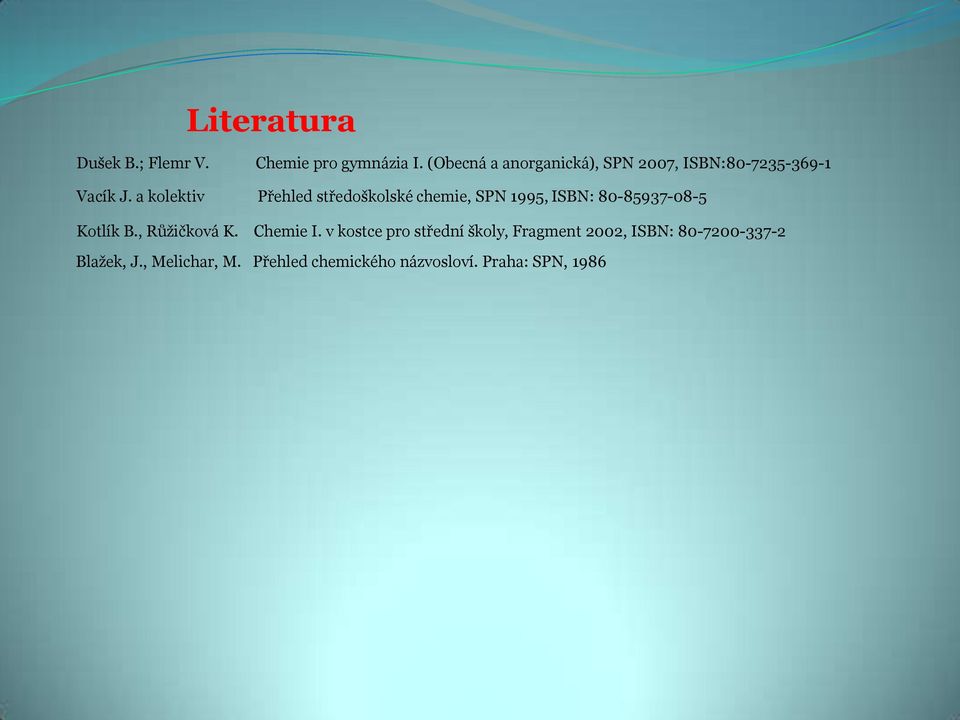 Literatura

Dušek B.; Flemr V. Chemie pro gymnázia I. (Obecná a anorganická), SPN 2007, ISBN:80-7235-369-1

Vacík J. a kolektiv Přehled středoškolské chemie, SPN 1995, ISBN: 80-85937-08-5

Kotlík B., Růžičková K. Chemie I. v kostce pro střední školy, Fragment 2002, ISBN: 80-7200-337-2

Blažek, J., Melichar, M. Přehled chemického názvosloví. Praha: SPN, 1986